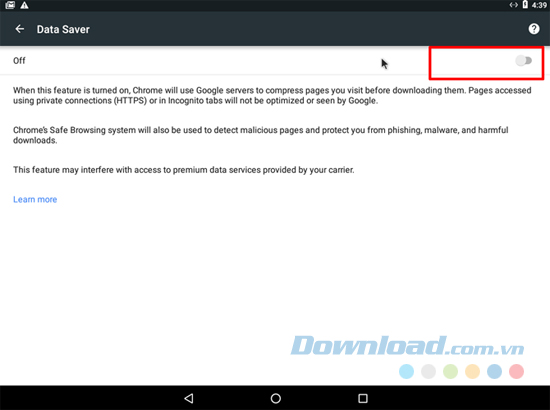 4:39

Data Saver

Off

When this feature is turned on, Chrome will use Google servers to compress pages you visit before downloading them. Pages accessed using private connections (HTTPS) or in Incognito tabs will not be optimized or seen by Google.

Chrome's Safe Browsing system will also be used to detect malicious pages and protect you from phishing, malware, and harmful downloads.

This feature may interfere with access to premium data services provided by your carrier.

Learn more

Download.com.vn